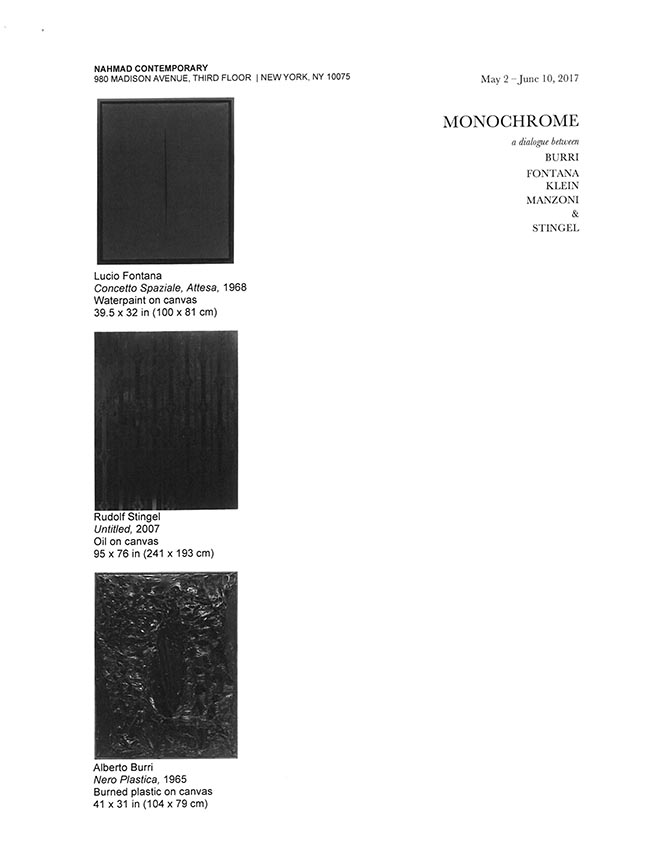 NAHMAD CONTEMPORARY
980 MADISON AVENUE, THIRD FLOOR | NEW YORK, NY 10075

May 2 – June 10, 2017

MONOCHROME
a dialogue between
BURRI
FONTANA
KLEIN
MANZONI
&
STINGEL

Lucio Fontana
Concetto Spaziale, Attesa, 1968
Waterpaint on canvas
39.5 x 32 in (100 x 81 cm)

Rudolf Stingel
Untitled, 2007
Oil on canvas
95 x 76 in (241 x 193 cm)

Alberto Burri
Nero Plastica, 1965
Burned plastic on canvas
41 x 31 in (104 x 79 cm)